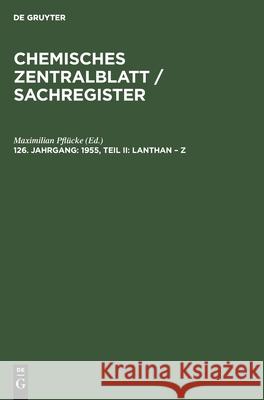 DE GRUYTER

CHEMISCHES ZENTRALBLATT / SACHREGISTER

Maximilian Pflücke (Ed.)
126. JAHRGANG: 1955, TEIL II: LANTHAN – Z

DE G

Kraina Książek